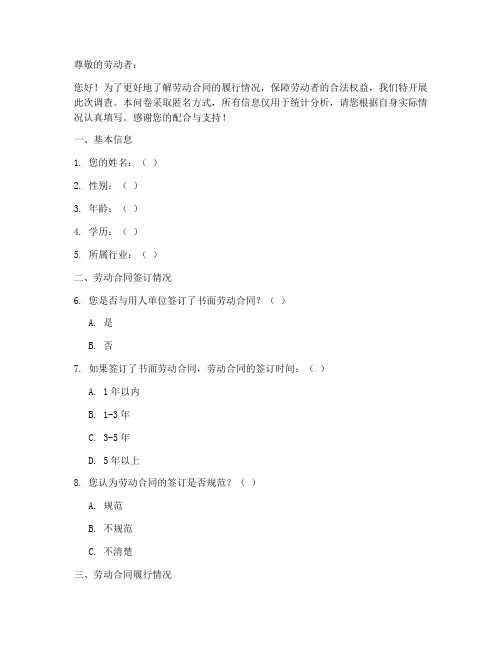 尊敬的劳动者：

您好！为了更好地了解劳动合同的履行情况，保障劳动者的合法权益，我们特开展此次调查。本问卷采取匿名方式，所有信息仅用于统计分析，请您根据自身实际情况认真填写。感谢您的配合与支持！

一、基本信息

1. 您的姓名：（ ）

2. 性别：（ ）

3. 年龄：（ ）

4. 学历：（ ）

5. 所属行业：（ ）

二、劳动合同签订情况

6. 您是否与用人单位签订了书面劳动合同？（ ）

A. 是

B. 否

7. 如果签订了书面劳动合同，劳动合同的签订时间：（ ）

A. 1年以内

B. 1-3年

C. 3-5年

D. 5年以上

8. 您认为劳动合同的签订是否规范？（ ）

A. 规范

B. 不规范

C. 不清楚

三、劳动合同履行情况